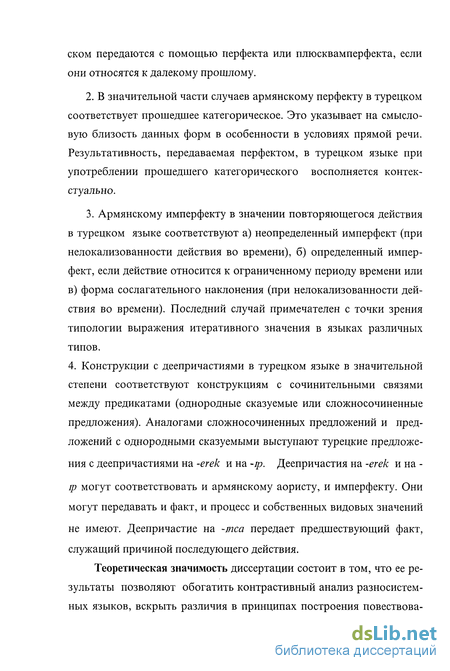 ском передаются с помощью перфекта или плюсквамперфекта, если они относятся к далекому прошлому.

2. В значительной части случаев армянскому перфекту в турецком соответствует прошедшее категорическое. Это указывает на смысловую близость данных форм в особенности в условиях прямой речи. Результативность, передаваемая перфектом, в турецком языке при употреблении прошедшего категорического восполняется контекстуально.

3. Армянскому имперфекту в значении повторяющегося действия в турецком языке соответствуют а) неопределенный имперфект (при нелокализованности действия во времени), б) определенный имперфект, если действие относится к ограниченному периоду времени или в) форма сослагательного наклонения (при нелокализованности действия во времени). Последний случай примечателен с точки зрения типологии выражения итеративного значения в языках различных типов.

4. Конструкции с деепричастиями в турецком языке в значительной степени соответствуют конструкциям с сочинительными связями между предикатами (однородные сказуемые или сложносочиненные предложения). Аналогами сложносочиненных предложений и предложений с однородными сказуемыми выступают турецкие предложения с деепричастиями на -erek и на -ıp. Деепричастия на -erek и на -ıp могут соответствовать и армянскому аористу, и имперфекту. Они могут передавать и факт, и процесс и собственных видовых значений не имеют. Деепричастие на -mca передает предшествующий факт, служащий причиной последующего действия.

Теоретическая значимость диссертации состоит в том, что ее результаты позволяют обогатить контрастивный анализ разносистемных языков, вскрыть различия в принципах построения повествова-

dsLib.net
библиотека диссертаций